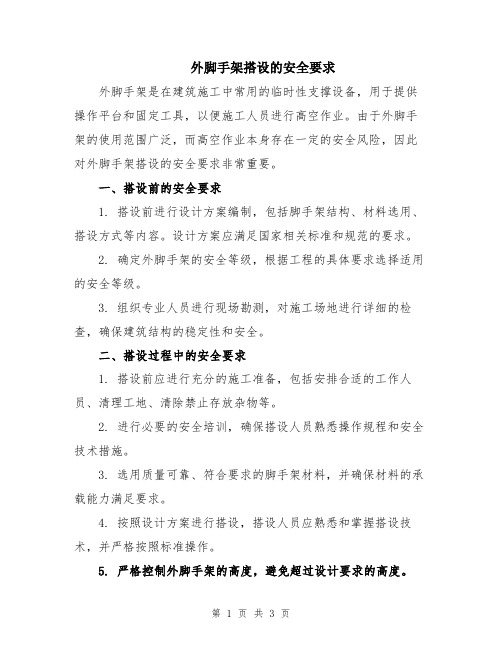 外脚手架搭设的安全要求

外脚手架是在建筑施工中常用的临时性支撑设备，用于提供操作平台和固定工具，以便施工人员进行高空作业。由于外脚手架的使用范围广泛，而高空作业本身存在一定的安全风险，因此对外脚手架搭设的安全要求非常重要。

一、搭设前的安全要求

1. 搭设前进行设计方案编制，包括脚手架结构、材料选用、搭设方式等内容。设计方案应满足国家相关标准和规范的要求。

2. 确定外脚手架的安全等级，根据工程的具体要求选择适用的安全等级。

3. 组织专业人员进行现场勘测，对施工场地进行详细的检查，确保建筑结构的稳定性和安全。

二、搭设过程中的安全要求

1. 搭设前应进行充分的施工准备，包括安排合适的工作人员、清理工地、清除禁止存放杂物等。

2. 进行必要的安全培训，确保搭设人员熟悉操作规程和安全技术措施。

3. 选用质量可靠、符合要求的脚手架材料，并确保材料的承载能力满足要求。

4. 按照设计方案进行搭设，搭设人员应熟悉和掌握搭设技术，并严格按照标准操作。

5. 严格控制外脚手架的高度，避免超过设计要求的高度。

第 1 页 共 3 页